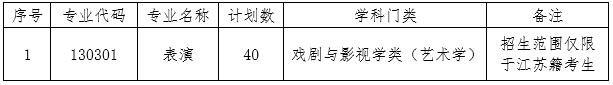 | 序号 | 专业代码 | 专业名称 | 计划数 | 学科门类 | 备注 |
|---|---|---|---|---|---|
| 1 | 130301 | 表演 | 40 | 戏剧与影视学类（艺术学） | 招生范围仅限于江苏籍考生 |